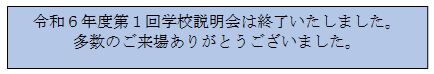 令和６年度第１回学校説明会は終了いたしました。
多数のご来場ありがとうございました。